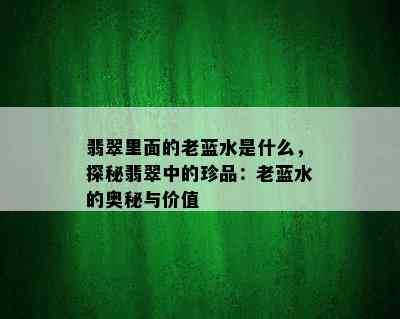 翡翠里面的老蓝水是什么，探秘翡翠中的珍品：老蓝水的奥秘与价值